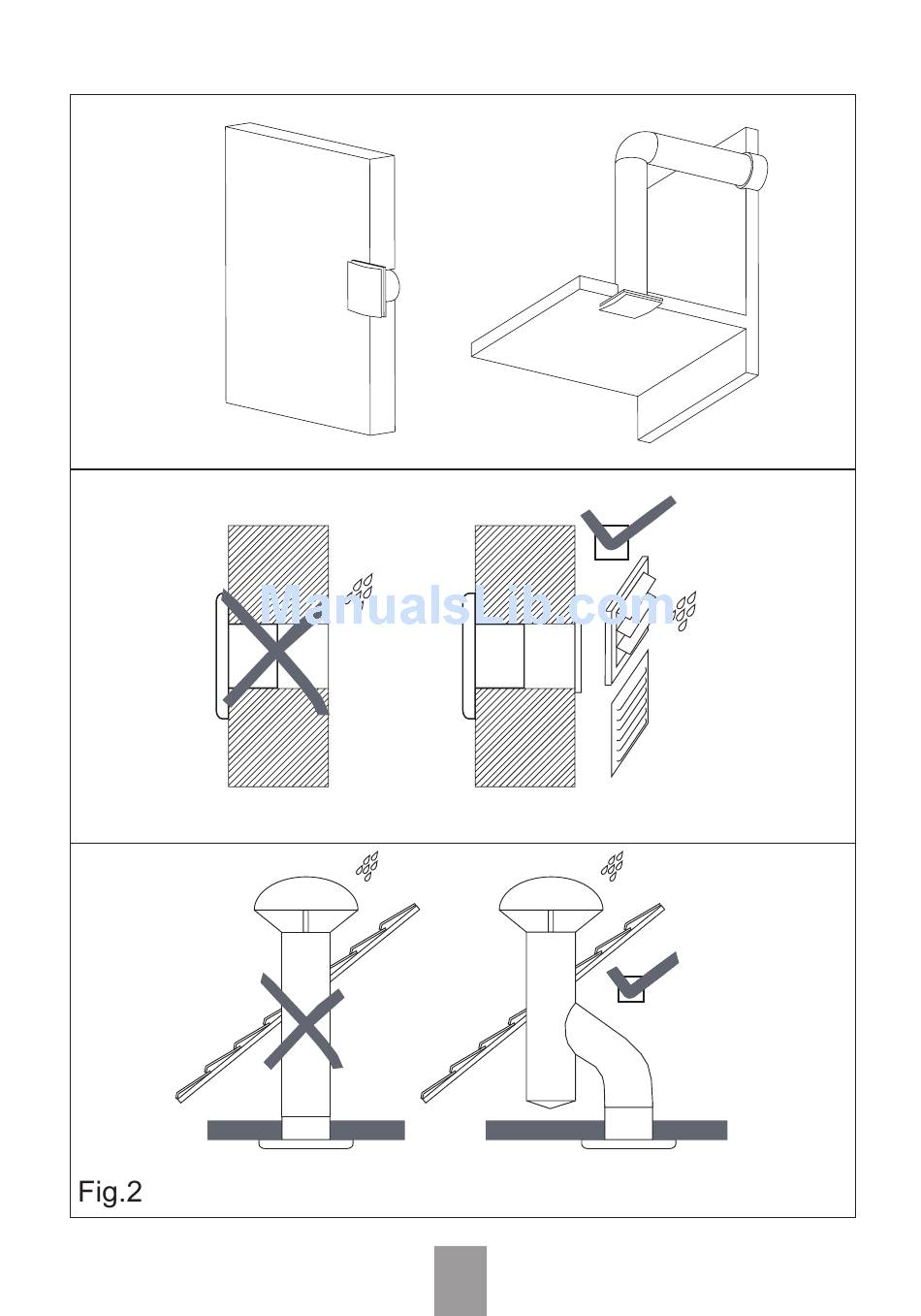 ManualsLib.com

Fig.2